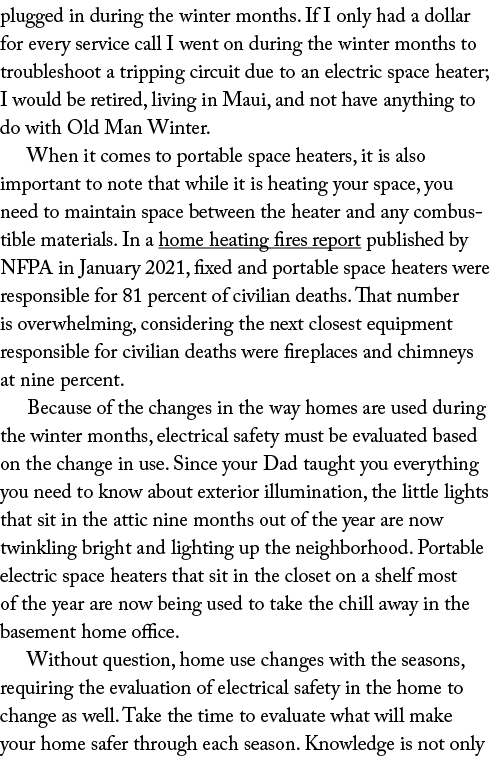 plugged in during the winter months. If I only had a dollar for every service call I went on during the winter months to troubleshoot a tripping circuit due to an electric space heater; I would be retired, living in Maui, and not have anything to do with Old Man Winter.

When it comes to portable space heaters, it is also important to note that while it is heating your space, you need to maintain space between the heater and any combustible materials. In a home heating fires report published by NFPA in January 2021, fixed and portable space heaters were responsible for 81 percent of civilian deaths. That number is overwhelming, considering the next closest equipment responsible for civilian deaths were fireplaces and chimneys at nine percent.

Because of the changes in the way homes are used during the winter months, electrical safety must be evaluated based on the change in use. Since your Dad taught you everything you need to know about exterior illumination, the little lights that sit in the attic nine months out of the year are now twinkling bright and lighting up the neighborhood. Portable electric space heaters that sit in the closet on a shelf most of the year are now being used to take the chill away in the basement home office.

Without question, home use changes with the seasons, requiring the evaluation of electrical safety in the home to change as well. Take the time to evaluate what will make your home safer through each season. Knowledge is not only